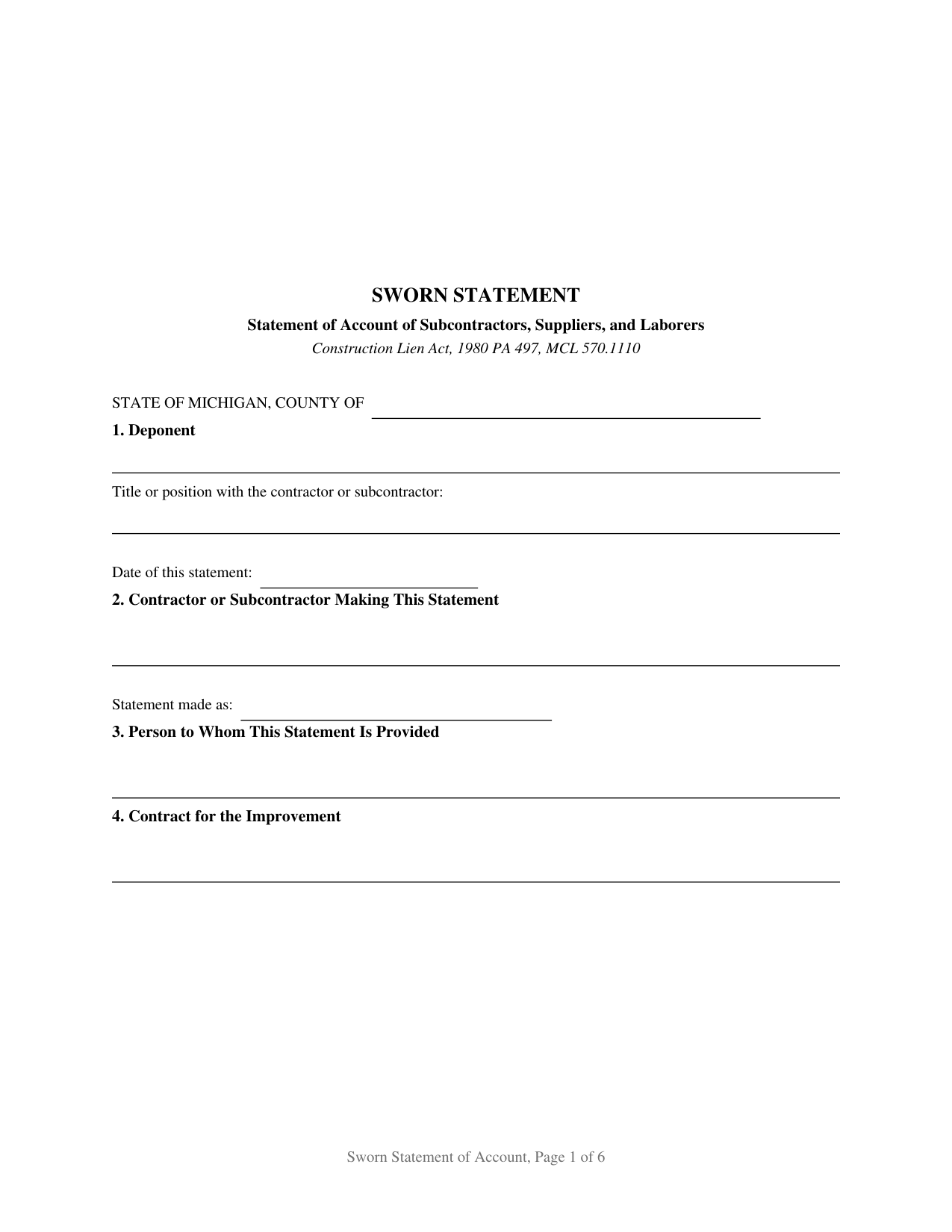 SWORN STATEMENT

Statement of Account of Subcontractors, Suppliers, and Laborers

Construction Lien Act, 1980 PA 497, MCL 570.1110

STATE OF MICHIGAN, COUNTY OF

1. Deponent

Title or position with the contractor or subcontractor:

Date of this statement:

2. Contractor or Subcontractor Making This Statement

Statement made as:

3. Person to Whom This Statement Is Provided

4. Contract for the Improvement

Sworn Statement of Account, Page 1 of 6